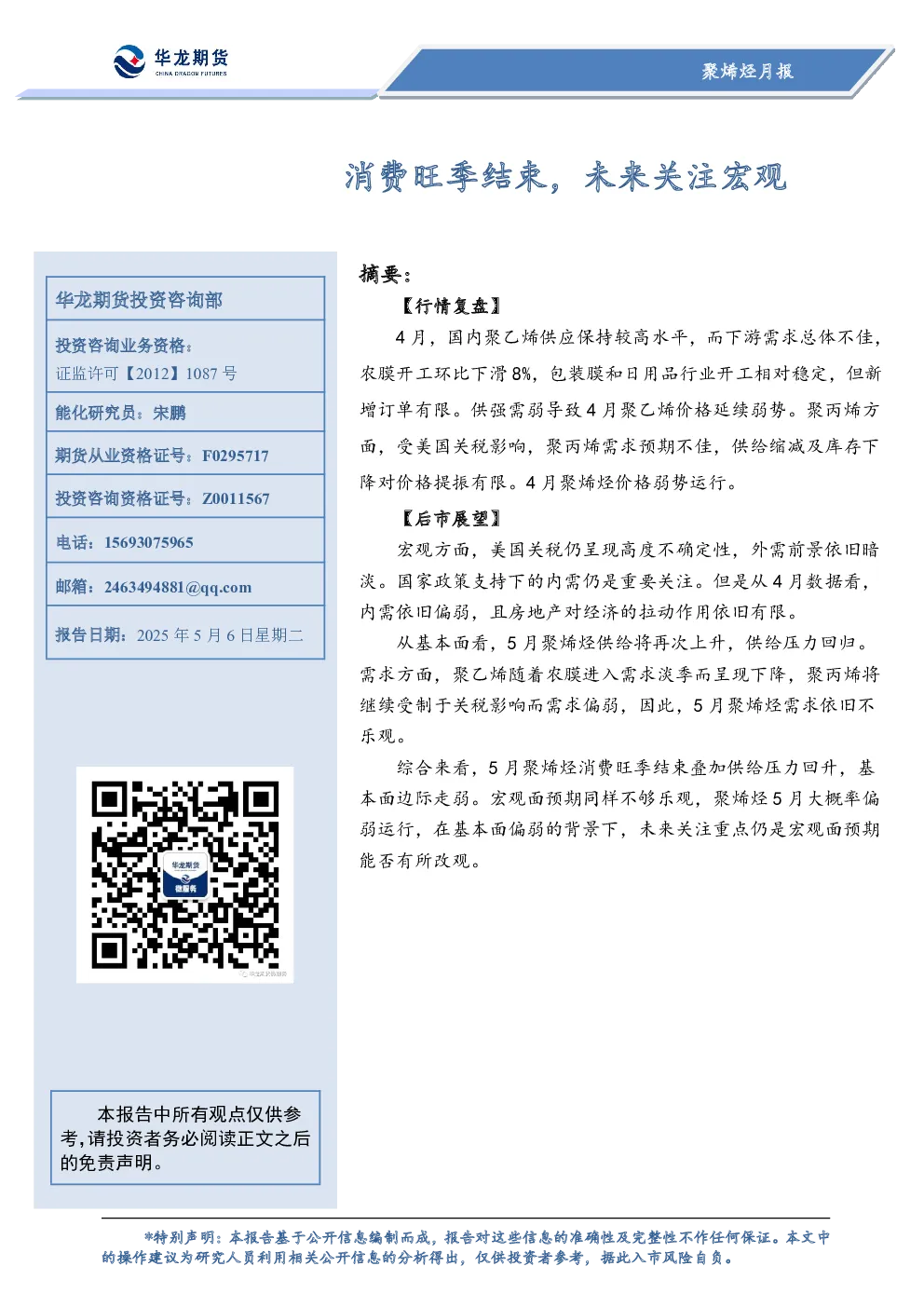 华龙期货
CHINA DRAGON FUTURES

聚烯烃月报

消费旺季结束，未来关注宏观

华龙期货投资咨询部

投资咨询业务资格：
证监许可【2012】1087 号

能化研究员：宋鹏

期货从业资格证号：F0295717

投资咨询资格证号：Z0011567

电话：15693075965

邮箱：2463494881@qq.com

报告日期：2025 年 5 月 6 日星期二

华龙期货
微服务

本报告中所有观点仅供参考，请投资者务必阅读正文之后的免责声明。

摘要：

【行情复盘】

4 月，国内聚乙烯供应保持较高水平，而下游需求总体不佳，农膜开工环比下滑 8%，包装膜和日用品行业开工相对稳定，但新增订单有限。供强需弱导致 4 月聚乙烯价格延续弱势。聚丙烯方面，受美国关税影响，聚丙烯需求预期不佳，供给缩减及库存下降对价格提振有限。4 月聚烯烃价格弱势运行。

【后市展望】

宏观方面，美国关税仍呈现高度不确定性，外需前景依旧暗淡。国家政策支持下的内需仍是重要关注。但是从 4 月数据看，内需依旧偏弱，且房地产对经济的拉动作用依旧有限。

从基本面看，5 月聚烯烃供给将再次上升，供给压力回归。需求方面，聚乙烯随着农膜进入需求淡季而呈现下降，聚丙烯将继续受制于关税影响而需求偏弱，因此，5 月聚烯烃需求依旧不乐观。

综合来看，5 月聚烯烃消费旺季结束叠加供给压力回升，基本面边际走弱。宏观面预期同样不够乐观，聚烯烃 5 月大概率偏弱运行，在基本面偏弱的背景下，未来关注重点仍是宏观面预期能否有所改观。

*特别声明：本报告基于公开信息编制而成，报告对这些信息的准确性及完整性不作任何保证。本文中的操作建议为研究人员利用相关公开信息的分析得出，仅供投资者参考，据此入市风险自负。